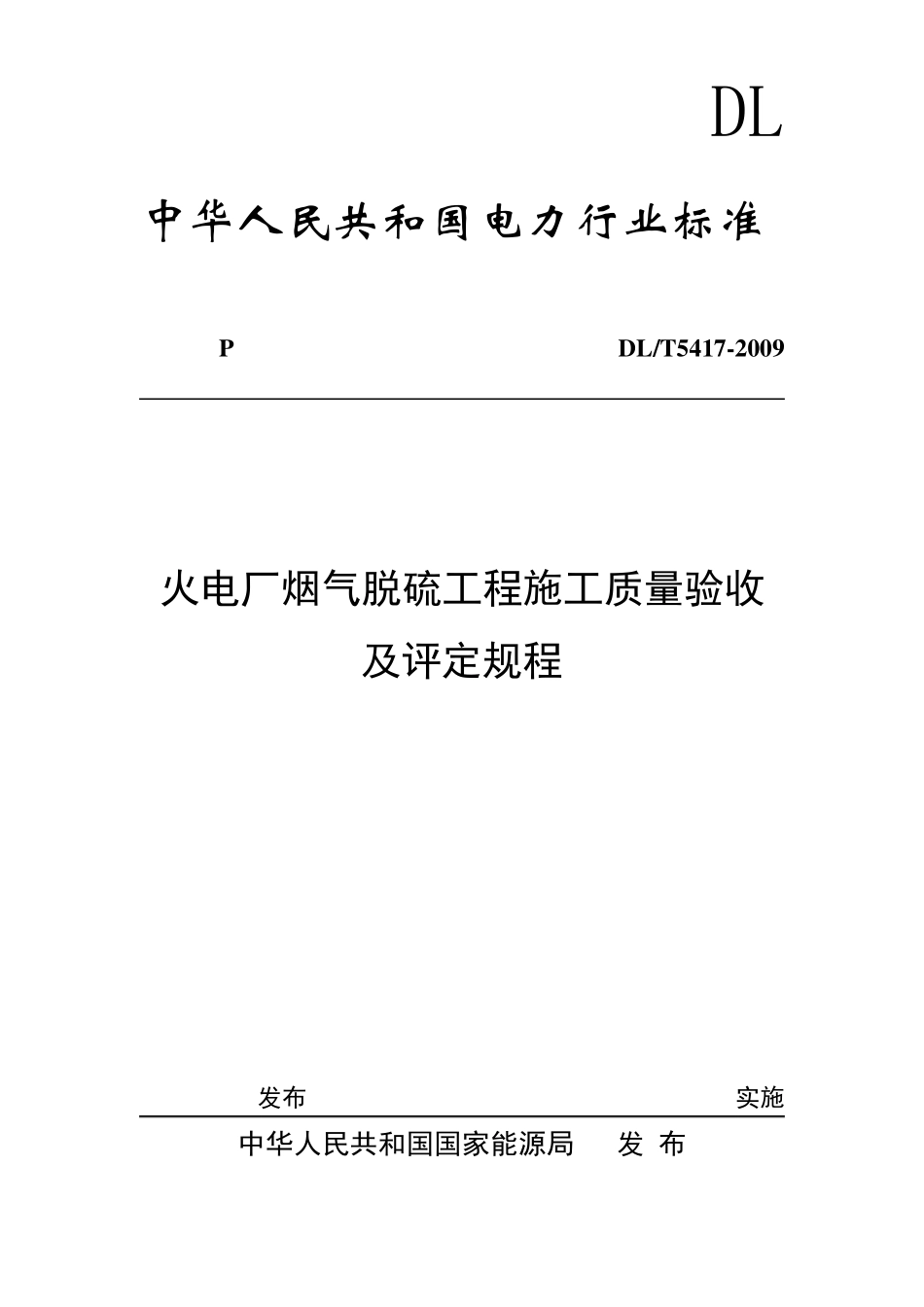 DL

中华人民共和国电力行业标准

P　　DL/T5417-2009

火电厂烟气脱硫工程施工质量验收及评定规程

发布　　实施

中华人民共和国国家能源局　发 布